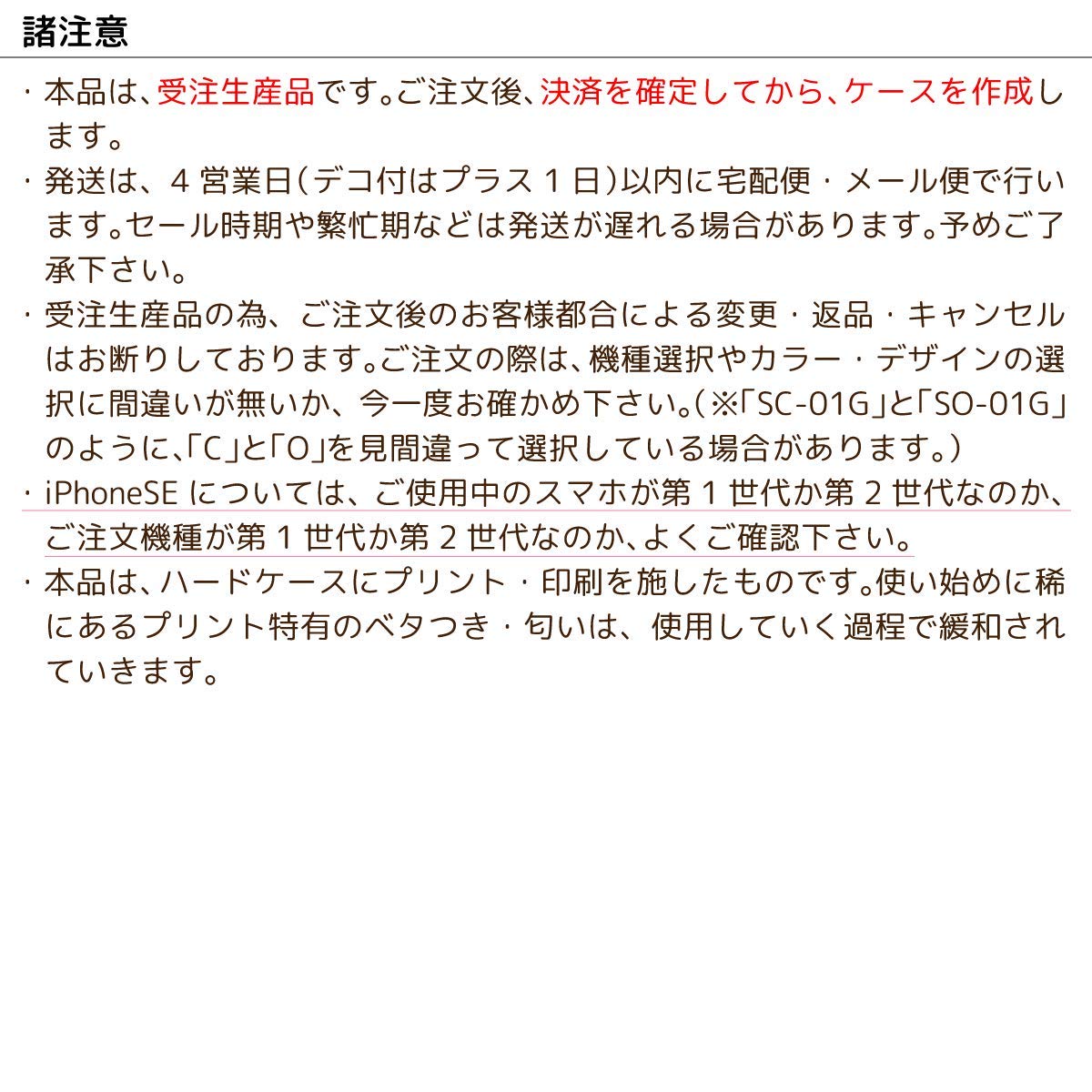 諸注意

・本品は、受注生産品です。ご注文後、決済を確定してから、ケースを作成します。

・発送は、4営業日(デコ付はプラス1日)以内に宅配便・メール便で行います。セール時期や繁忙期などは発送が遅れる場合があります。予めご了承下さい。

・受注生産品の為、ご注文後のお客様都合による変更・返品・キャンセルはお断りしております。ご注文の際は、機種選択やカラー・デザインの選択に間違いが無いか、今一度お確かめ下さい。(※「SC-01G」と「SO-01G」のように、「C」と「O」を見間違って選択している場合があります。)

・iPhoneSEについては、ご使用中のスマホが第1世代か第2世代なのか、ご注文機種が第1世代か第2世代なのか、よくご確認下さい。

・本品は、ハードケースにプリント・印刷を施したものです。使い始めに稀にあるプリント特有のベタつき・匂いは、使用していく過程で緩和されていきます。